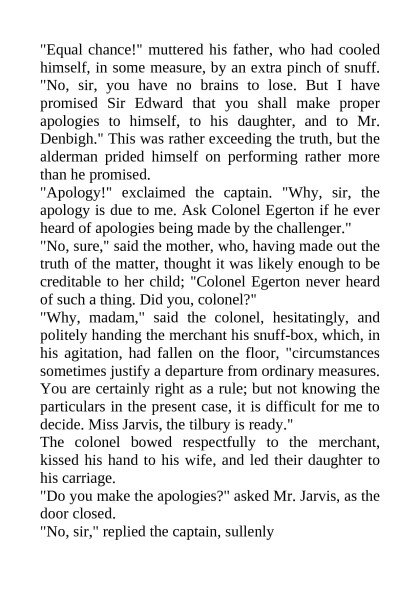 "Equal chance!" muttered his father, who had cooled himself, in some measure, by an extra pinch of snuff. "No, sir, you have no brains to lose. But I have promised Sir Edward that you shall make proper apologies to himself, to his daughter, and to Mr. Denbigh." This was rather exceeding the truth, but the alderman prided himself on performing rather more than he promised.
"Apology!" exclaimed the captain. "Why, sir, the apology is due to me. Ask Colonel Egerton if he ever heard of apologies being made by the challenger."
"No, sure," said the mother, who, having made out the truth of the matter, thought it was likely enough to be creditable to her child; "Colonel Egerton never heard of such a thing. Did you, colonel?"
"Why, madam," said the colonel, hesitatingly, and politely handing the merchant his snuff-box, which, in his agitation, had fallen on the floor, "circumstances sometimes justify a departure from ordinary measures. You are certainly right as a rule; but not knowing the particulars in the present case, it is difficult for me to decide. Miss Jarvis, the tilbury is ready."
The colonel bowed respectfully to the merchant, kissed his hand to his wife, and led their daughter to his carriage.
"Do you make the apologies?" asked Mr. Jarvis, as the door closed.
"No, sir," replied the captain, sullenly